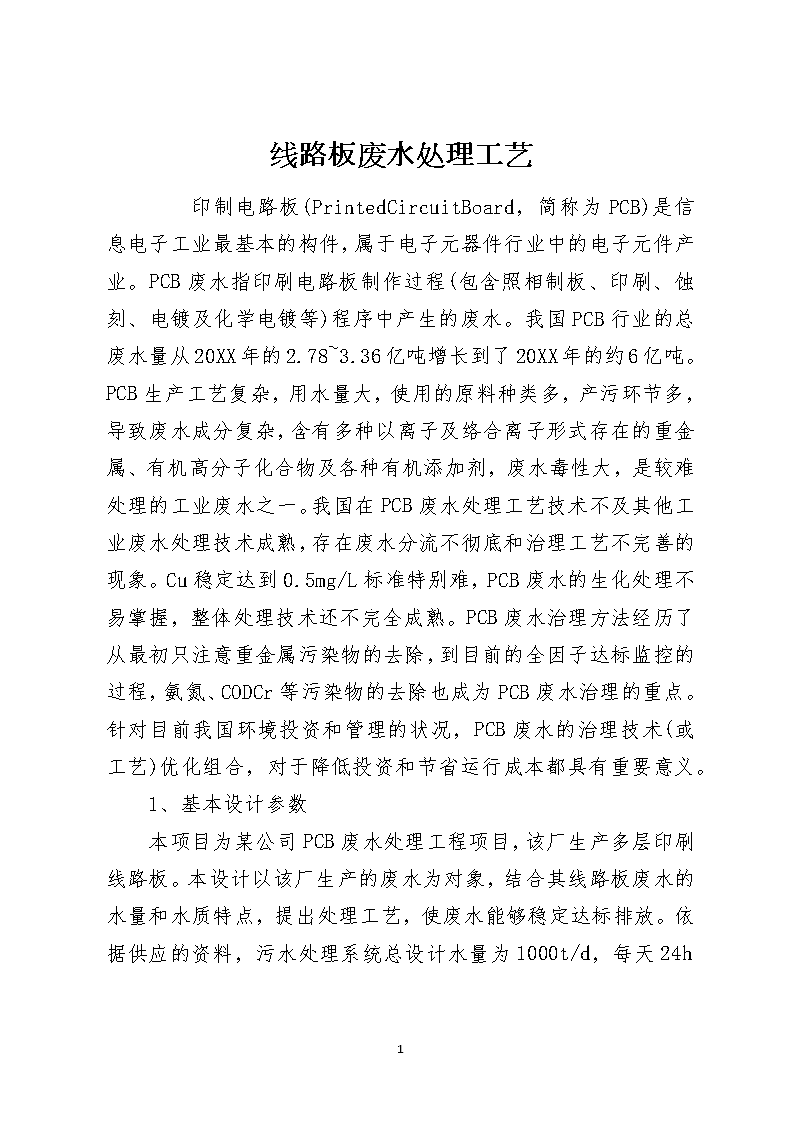 线路板废水处理工艺

印制电路板(PrintedCircuitBoard，简称为PCB)是信息电子工业最基本的构件，属于电子元器件行业中的电子元件产业。PCB废水指印刷电路板制作过程(包含照相制板、印刷、蚀刻、电镀及化学电镀等)程序中产生的废水。我国PCB行业的总废水量从20XX年的2.78~3.36亿吨增长到了20XX年的约6亿吨。PCB生产工艺复杂，用水量大，使用的原料种类多，产污环节多，导致废水成分复杂，含有多种以离子及络合离子形式存在的重金属、有机高分子化合物及各种有机添加剂，废水毒性大，是较难处理的工业废水之一。我国在PCB废水处理工艺技术不及其他工业废水处理技术成熟，存在废水分流不彻底和治理工艺不完善的现象。Cu稳定达到0.5mg/L标准特别难，PCB废水的生化处理不易掌握，整体处理技术还不完全成熟。PCB废水治理方法经历了从最初只注意重金属污染物的去除，到目前的全因子达标监控的过程，氨氮、CODCr等污染物的去除也成为PCB废水治理的重点。针对目前我国环境投资和管理的状况，PCB废水的治理技术(或工艺)优化组合，对于降低投资和节省运行成本都具有重要意义。

1、基本设计参数

本项目为某公司PCB废水处理工程项目，该厂生产多层印刷线路板。本设计以该厂生产的废水为对象，结合其线路板废水的水量和水质特点，提出处理工艺，使废水能够稳定达标排放。依据供应的资料，污水处理系统总设计水量为1000t/d，每天24h

1